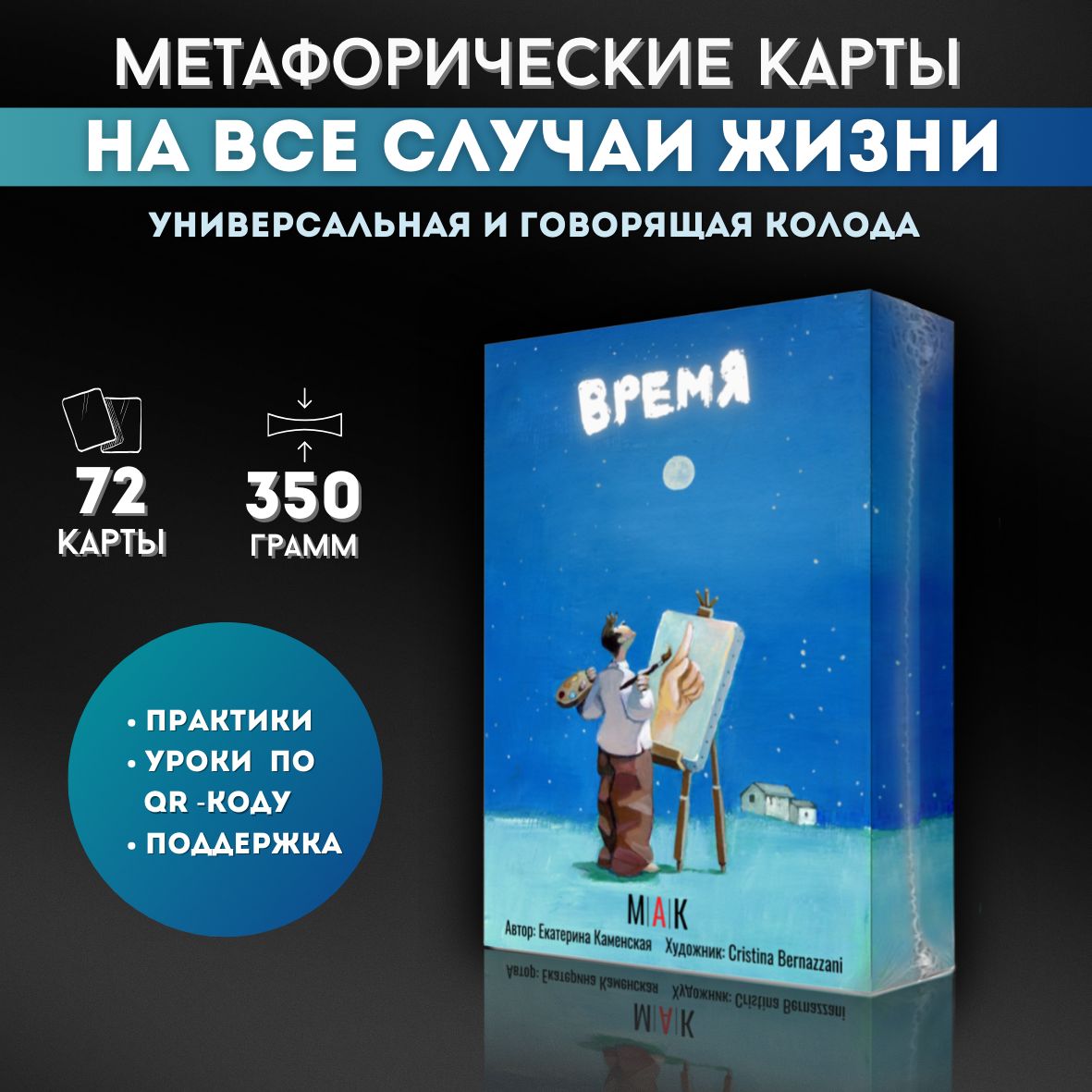 МЕТАФОРИЧЕСКИЕ КАРТЫ
НА ВСЕ СЛУЧАИ ЖИЗНИ
УНИВЕРСАЛЬНАЯ И ГОВОРЯЩАЯ КОЛОДА

72
КАРТЫ

350
ГРАММ

• ПРАКТИКИ
• УРОКИ ПО QR -КОДУ
• ПОДДЕРЖКА

ВРЕМЯ

М|А|К
Автор: Екатерина Каменская Художник: Cristina Bernazzani